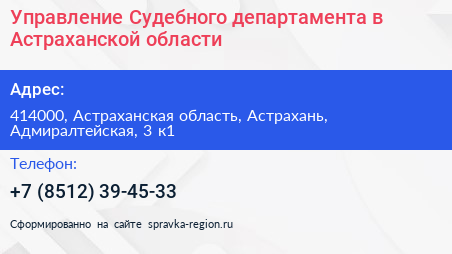 Управление Судебного департамента в Астраханской области

Адрес:

414000, Астраханская область, Астрахань, Адмиралтейская, 3 к1

Телефон:

+7 (8512) 39-45-33

Сформированно на сайте spravka-region.ru